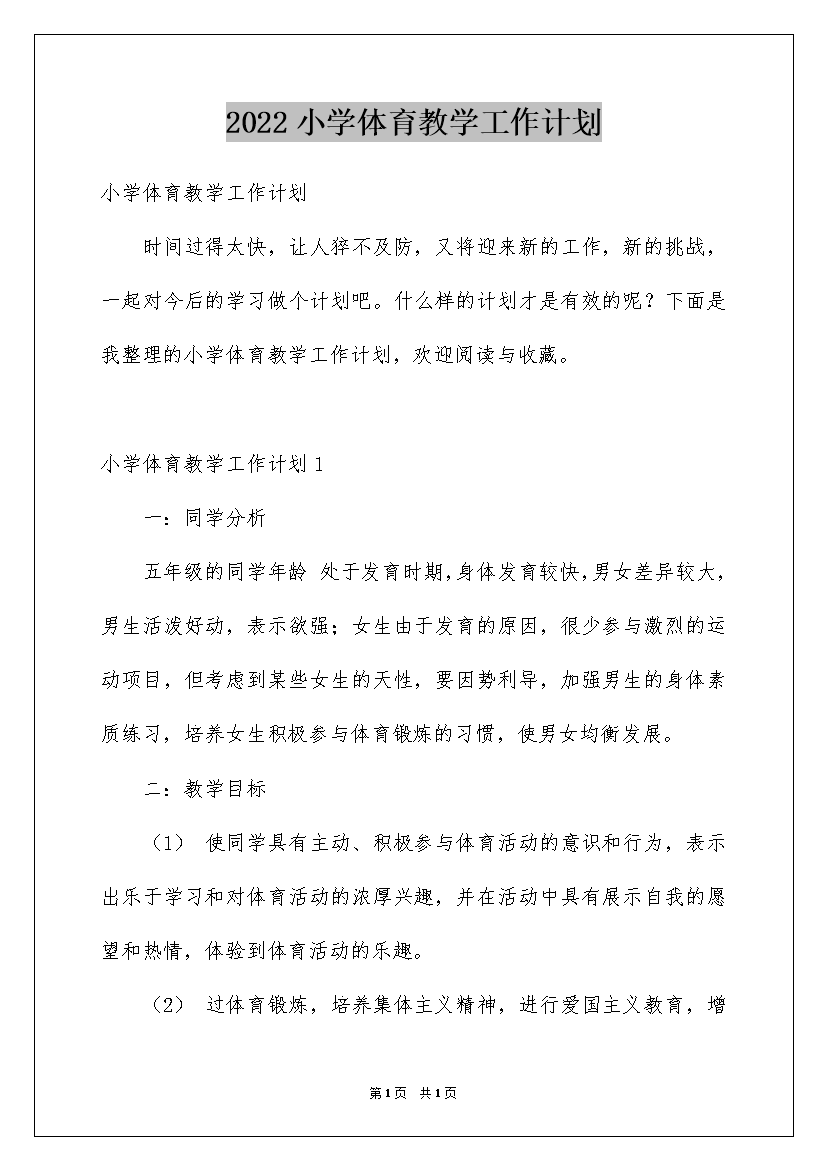 2022小学体育教学工作计划

小学体育教学工作计划

时间过得太快，让人猝不及防，又将迎来新的工作，新的挑战，一起对今后的学习做个计划吧。什么样的计划才是有效的呢？下面是我整理的小学体育教学工作计划，欢迎阅读与收藏。

小学体育教学工作计划1

一：同学分析

五年级的同学年龄 处于发育时期，身体发育较快，男女差异较大，男生活泼好动，表示欲强；女生由于发育的原因，很少参与激烈的运动项目，但考虑到某些女生的天性，要因势利导，加强男生的身体素质练习，培养女生积极参与体育锻炼的习惯，使男女均衡发展。

二：教学目标

（1） 使同学具有主动、积极参与体育活动的意识和行为，表示出乐于学习和对体育活动的浓厚兴趣，并在活动中具有展示自我的愿望和热情，体验到体育活动的乐趣。

（2） 过体育锻炼，培养集体主义精神，进行爱国主义教育，增

第1页 共1页